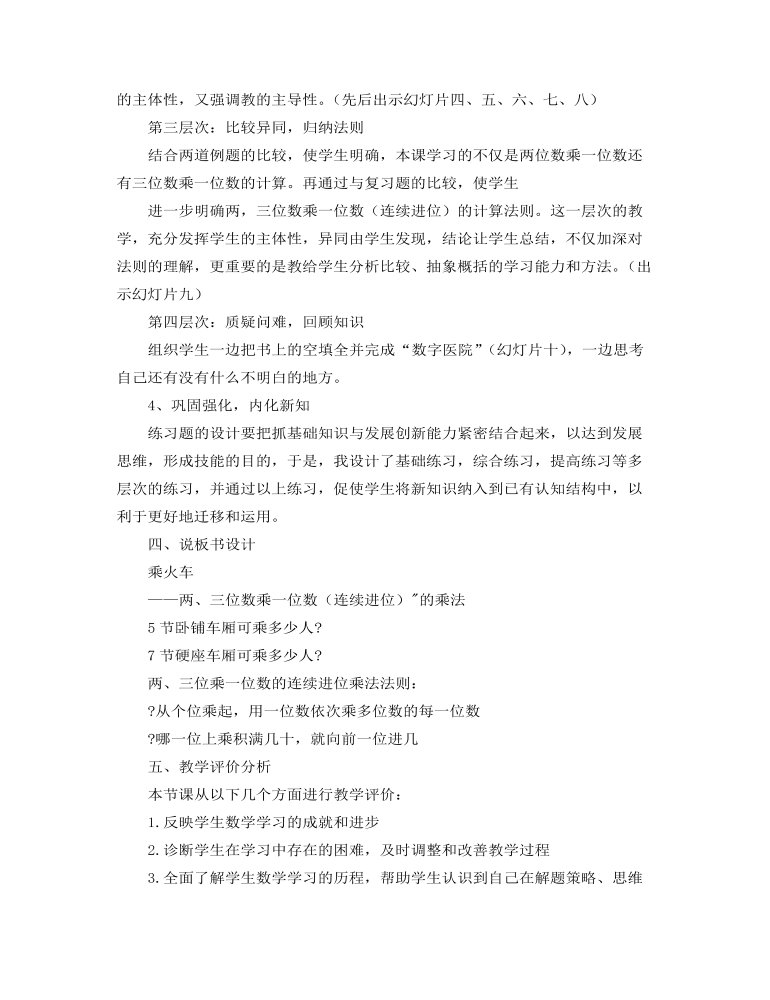 的主体性，又强调教的主导性。（先后出示幻灯片四、五、六、七、八）

第三层次：比较异同，归纳法则

结合两道例题的比较，使学生明确，本课学习的不仅是两位数乘一位数还有三位数乘一位数的计算。再通过与复习题的比较，使学生

进一步明确两，三位数乘一位数（连续进位）的计算法则。这一层次的教学，充分发挥学生的主体性，异同由学生发现，结论让学生总结，不仅加深对法则的理解，更重要的是教给学生分析比较、抽象概括的学习能力和方法。（出示幻灯片九）

第四层次：质疑问难，回顾知识

组织学生一边把书上的空填全并完成“数字医院”（幻灯片十），一边思考自己还有没有什么不明白的地方。

4、巩固强化，内化新知

练习题的设计要把抓基础知识与发展创新能力紧密结合起来，以达到发展思维，形成技能的目的，于是，我设计了基础练习，综合练习，提高练习等多层次的练习，并通过以上练习，促使学生将新知识纳入到已有认知结构中，以利于更好地迁移和运用。

四、说板书设计

乘火车

——两、三位数乘一位数（连续进位）"的乘法

5 节卧铺车厢可乘多少人?

7 节硬座车厢可乘多少人?

两、三位乘一位数的连续进位乘法法则：

?从个位乘起，用一位数依次乘多位数的每一位数

?哪一位上乘积满几十，就向前一位进几

五、教学评价分析

本节课从以下几个方面进行教学评价：

1. 反映学生数学学习的成就和进步

2. 诊断学生在学习中存在的困难，及时调整和改善教学过程

3. 全面了解学生数学学习的历程，帮助学生认识到自己在解题策略、思维